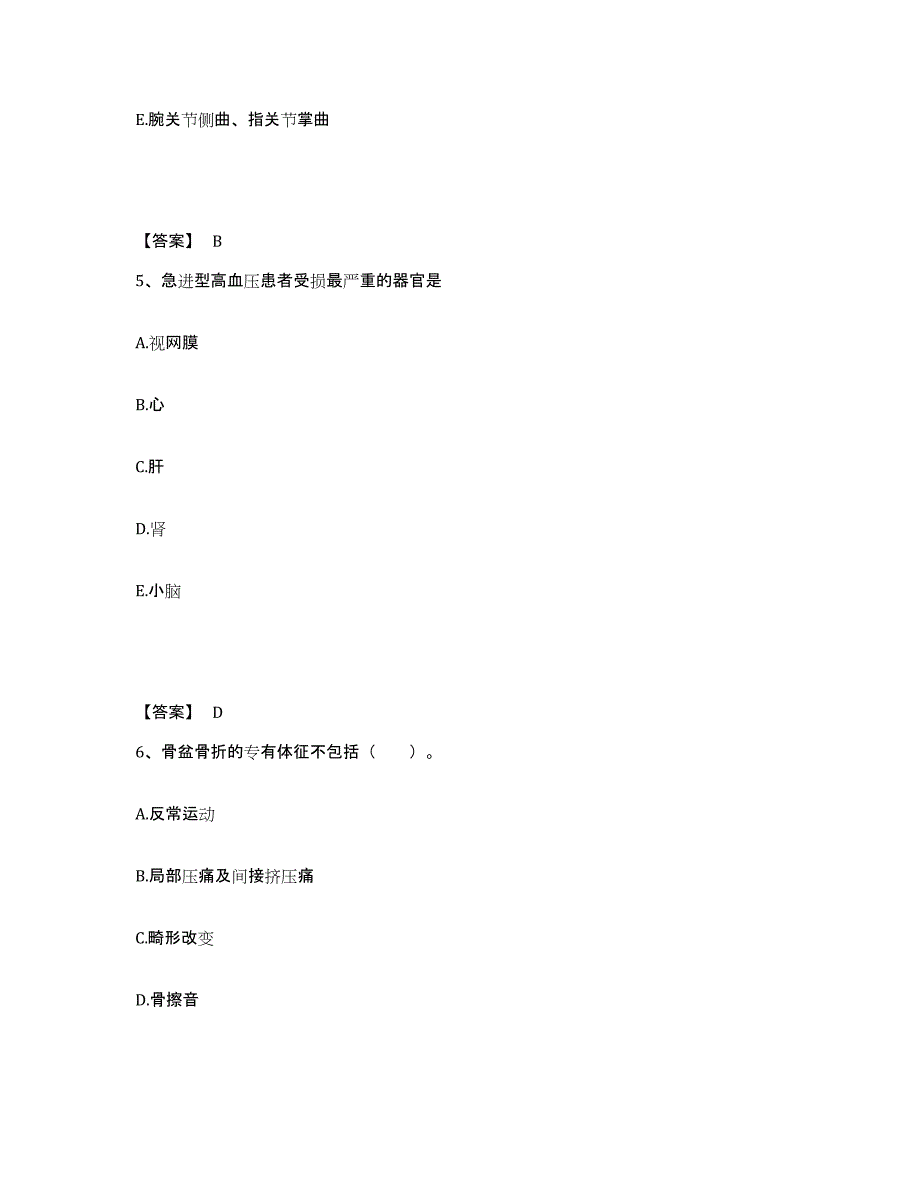 E.腕关节侧曲、指关节掌曲

【答案】 B

5、急进型高血压患者受损最严重的器官是

A.视网膜

B.心

C.肝

D.肾

E.小脑

【答案】 D

6、骨盆骨折的专有体征不包括（　　）。

A.反常运动

B.局部压痛及间接挤压痛

C.畸形改变

D.骨擦音